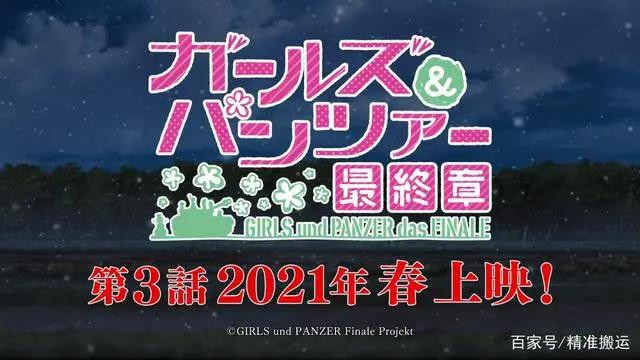 ガールズ&パンツァー
最終章
GIRLS und PANZER das FINALE

第3話 2021年 春 上映!

©GIRLS und PANZER Finale Projekt

百家号/精准搬运